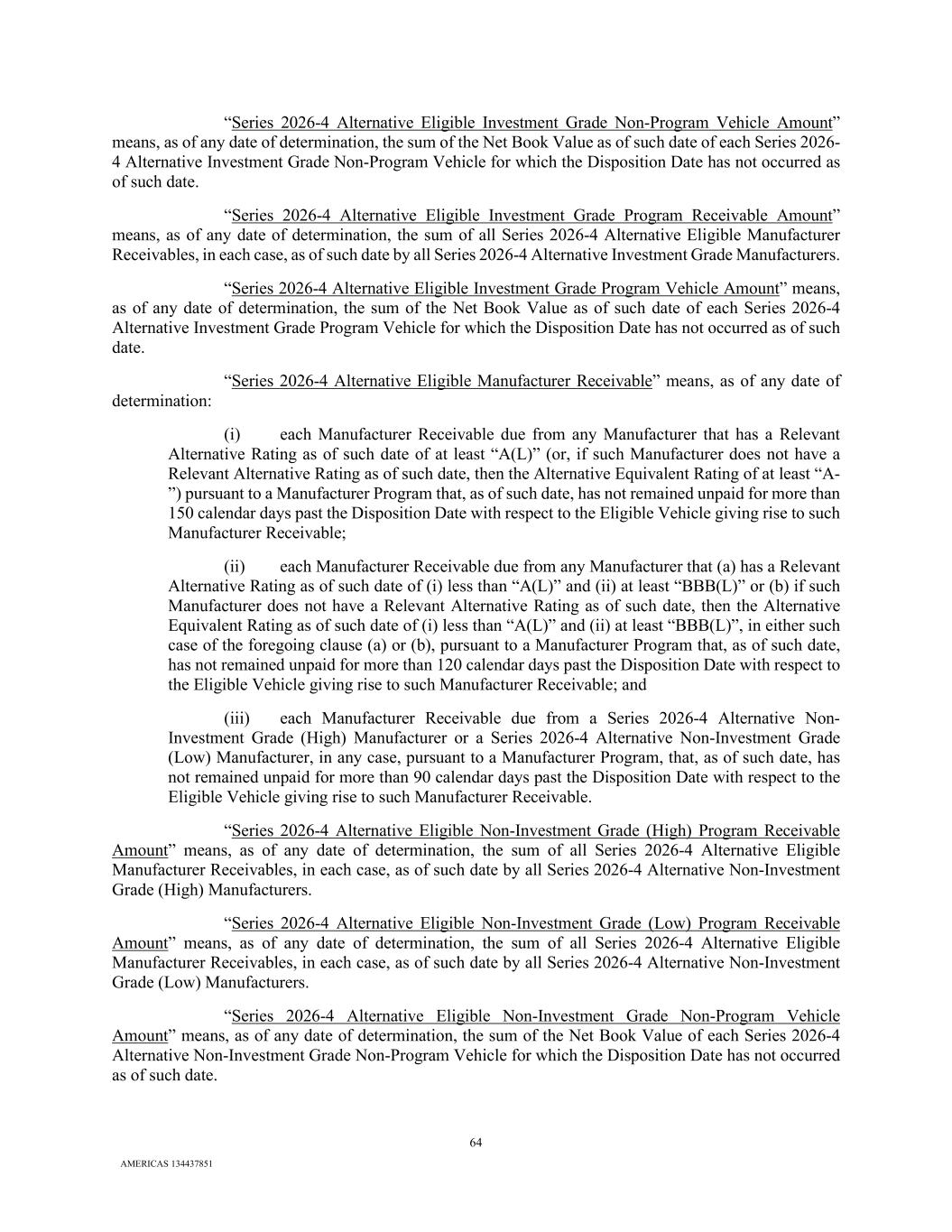 “Series 2026-4 Alternative Eligible Investment Grade Non-Program Vehicle Amount” means, as of any date of determination, the sum of the Net Book Value as of such date of each Series 2026-4 Alternative Investment Grade Non-Program Vehicle for which the Disposition Date has not occurred as of such date.

“Series 2026-4 Alternative Eligible Investment Grade Program Receivable Amount” means, as of any date of determination, the sum of all Series 2026-4 Alternative Eligible Manufacturer Receivables, in each case, as of such date by all Series 2026-4 Alternative Investment Grade Manufacturers.

“Series 2026-4 Alternative Eligible Investment Grade Program Vehicle Amount” means, as of any date of determination, the sum of the Net Book Value as of such date of each Series 2026-4 Alternative Investment Grade Program Vehicle for which the Disposition Date has not occurred as of such date.

“Series 2026-4 Alternative Eligible Manufacturer Receivable” means, as of any date of determination:

(i) each Manufacturer Receivable due from any Manufacturer that has a Relevant Alternative Rating as of such date of at least “A(L)” (or, if such Manufacturer does not have a Relevant Alternative Rating as of such date, then the Alternative Equivalent Rating of at least “A-”) pursuant to a Manufacturer Program that, as of such date, has not remained unpaid for more than 150 calendar days past the Disposition Date with respect to the Eligible Vehicle giving rise to such Manufacturer Receivable;

(ii) each Manufacturer Receivable due from any Manufacturer that (a) has a Relevant Alternative Rating as of such date of (i) less than “A(L)” and (ii) at least “BBB(L)” or (b) if such Manufacturer does not have a Relevant Alternative Rating as of such date, then the Alternative Equivalent Rating as of such date of (i) less than “A(L)” and (ii) at least “BBB(L)”, in either such case of the foregoing clause (a) or (b), pursuant to a Manufacturer Program that, as of such date, has not remained unpaid for more than 120 calendar days past the Disposition Date with respect to the Eligible Vehicle giving rise to such Manufacturer Receivable; and

(iii) each Manufacturer Receivable due from a Series 2026-4 Alternative Non-Investment Grade (High) Manufacturer or a Series 2026-4 Alternative Non-Investment Grade (Low) Manufacturer, in any case, pursuant to a Manufacturer Program, that, as of such date, has not remained unpaid for more than 90 calendar days past the Disposition Date with respect to the Eligible Vehicle giving rise to such Manufacturer Receivable.

“Series 2026-4 Alternative Eligible Non-Investment Grade (High) Program Receivable Amount” means, as of any date of determination, the sum of all Series 2026-4 Alternative Eligible Manufacturer Receivables, in each case, as of such date by all Series 2026-4 Alternative Non-Investment Grade (High) Manufacturers.

“Series 2026-4 Alternative Eligible Non-Investment Grade (Low) Program Receivable Amount” means, as of any date of determination, the sum of all Series 2026-4 Alternative Eligible Manufacturer Receivables, in each case, as of such date by all Series 2026-4 Alternative Non-Investment Grade (Low) Manufacturers.

“Series 2026-4 Alternative Eligible Non-Investment Grade Non-Program Vehicle Amount” means, as of any date of determination, the sum of the Net Book Value of each Series 2026-4 Alternative Non-Investment Grade Non-Program Vehicle for which the Disposition Date has not occurred as of such date.

64

AMERICAS 134437851